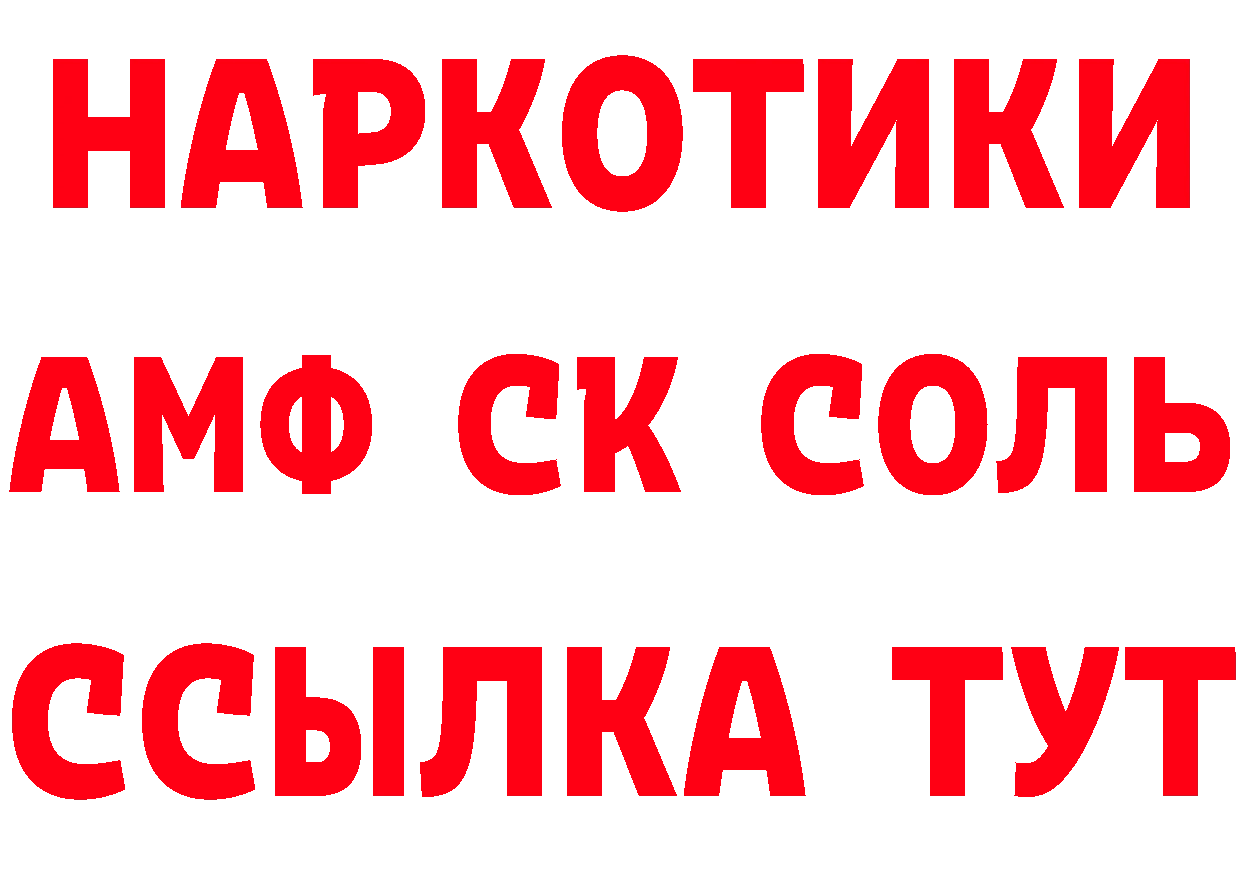 НАРКОТИКИ
АМФ СК СОЛЬ
ССЫЛКА ТУТ